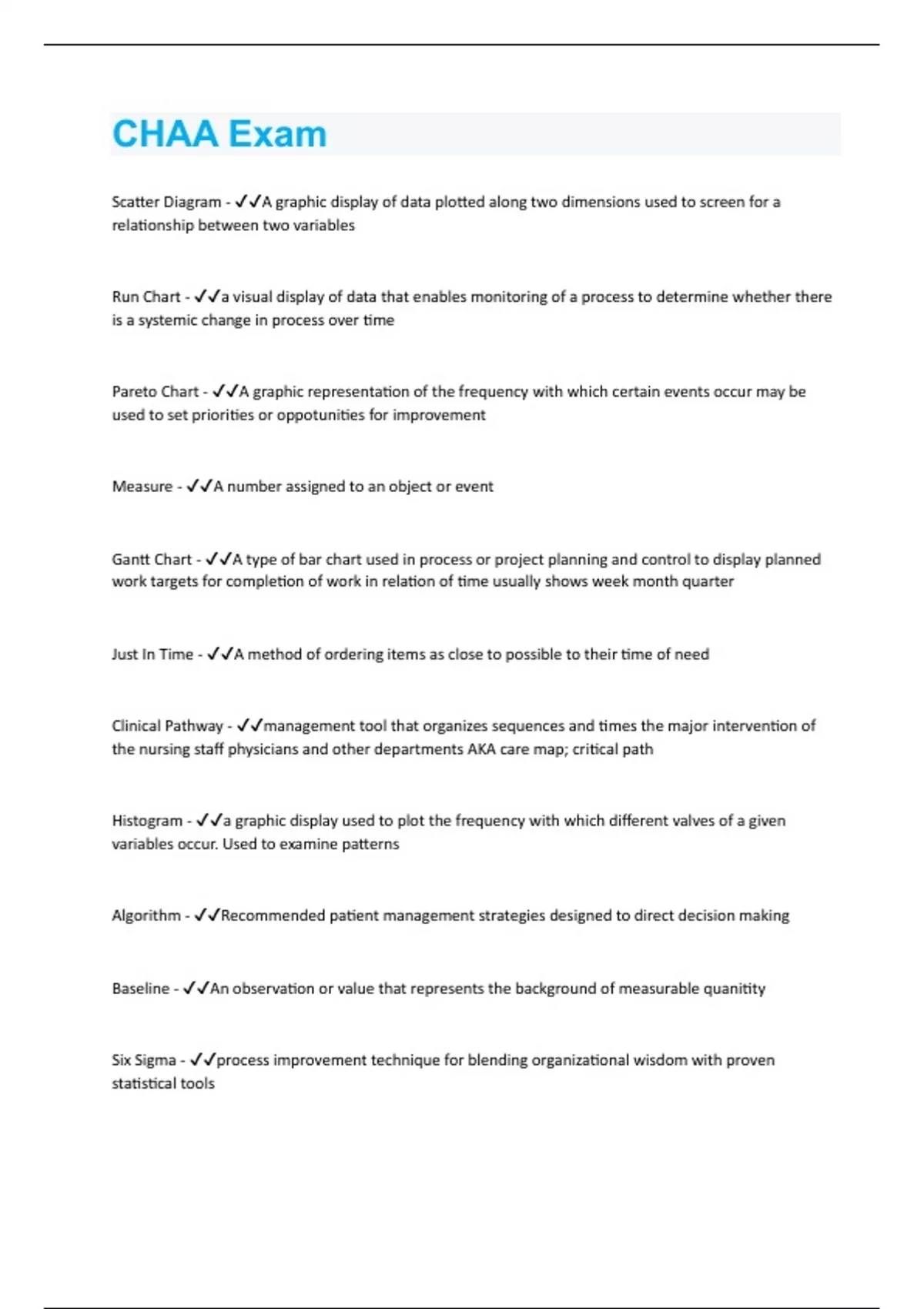 CHAA Exam

Scatter Diagram - ✓✓A graphic display of data plotted along two dimensions used to screen for a relationship between two variables

Run Chart - ✓✓a visual display of data that enables monitoring of a process to determine whether there is a systemic change in process over time

Pareto Chart - ✓✓A graphic representation of the frequency with which certain events occur may be used to set priorities or oppotunities for improvement

Measure - ✓✓A number assigned to an object or event

Gantt Chart - ✓✓A type of bar chart used in process or project planning and control to display planned work targets for completion of work in relation of time usually shows week month quarter

Just In Time - ✓✓A method of ordering items as close to possible to their time of need

Clinical Pathway - ✓✓management tool that organizes sequences and times the major intervention of the nursing staff physicians and other departments AKA care map; critical path

Histogram - ✓✓a graphic display used to plot the frequency with which different valves of a given variables occur. Used to examine patterns

Algorithm - ✓✓Recommended patient management strategies designed to direct decision making

Baseline - ✓✓An observation or value that represents the background of measurable quanitity

Six Sigma - ✓✓process improvement technique for blending organizational wisdom with proven statistical tools